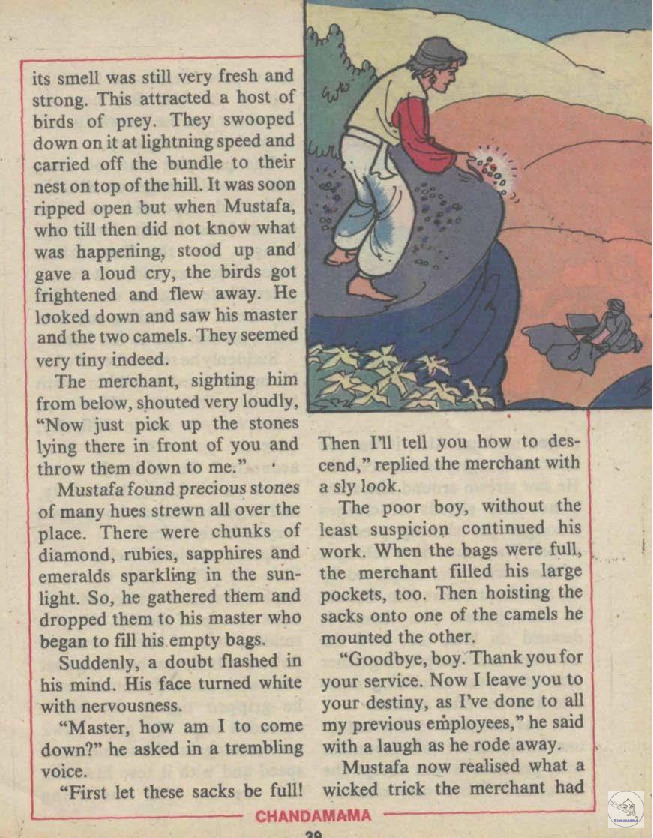 its smell was still very fresh and strong. This attracted a host of birds of prey. They swooped down on it at lightning speed and carried off the bundle to their nest on top of the hill. It was soon ripped open but when Mustafa, who till then did not know what was happening, stood up and gave a loud cry, the birds got frightened and flew away. He looked down and saw his master and the two camels. They seemed very tiny indeed.

The merchant, sighting him from below, shouted very loudly, "Now just pick up the stones lying there in front of you and throw them down to me."

Mustafa found precious stones of many hues strewn all over the place. There were chunks of diamond, rubies, sapphires and emeralds sparkling in the sunlight. So, he gathered them and dropped them to his master who began to fill his empty bags.

Suddenly, a doubt flashed in his mind. His face turned white with nervousness.

"Master, how am I to come down?" he asked in a trembling voice.

"First let these sacks be full! Then I'll tell you how to descend," replied the merchant with a sly look.

The poor boy, without the least suspicion continued his work. When the bags were full, the merchant filled his large pockets, too. Then hoisting the sacks onto one of the camels he mounted the other.

"Goodbye, boy. Thank you for your service. Now I leave you to your destiny, as I've done to all my previous employees," he said with a laugh as he rode away.

Mustafa now realised what a wicked trick the merchant had

CHANDAMAMA

39